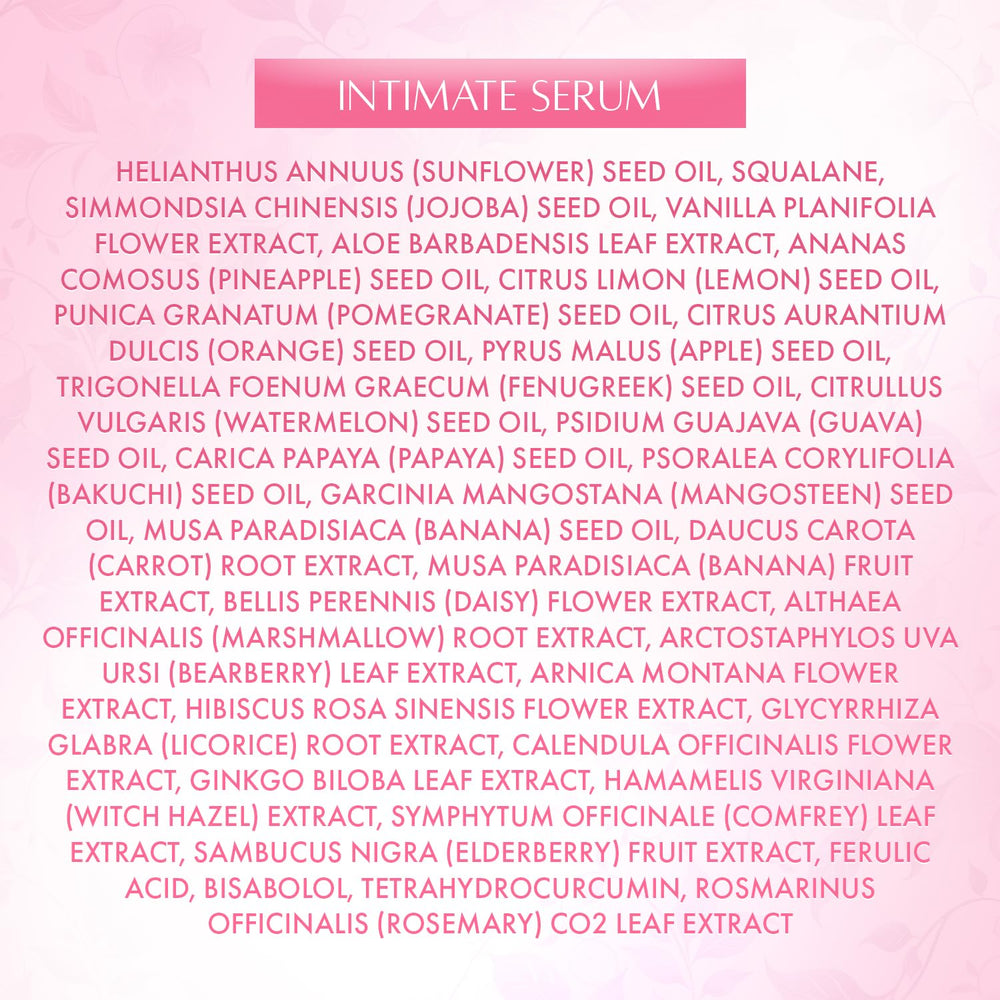 INTIMATE SERUM

HELIANTHUS ANNUUS (SUNFLOWER) SEED OIL, SQUALANE, SIMMONDSIA CHINENSIS (JOJOBA) SEED OIL, VANILLA PLANIFOLIA FLOWER EXTRACT, ALOE BARBADENSIS LEAF EXTRACT, ANANAS COMOSUS (PINEAPPLE) SEED OIL, CITRUS LIMON (LEMON) SEED OIL, PUNICA GRANATUM (POMEGRANATE) SEED OIL, CITRUS AURANTIUM DULCIS (ORANGE) SEED OIL, PYRUS MALUS (APPLE) SEED OIL, TRIGONELLA FOENUM GRAECUM (FENUGREEK) SEED OIL, CITRULLUS VULGARIS (WATERMELON) SEED OIL, PSIDIUM GUAJAVA (GUAVA) SEED OIL, CARICA PAPAYA (PAPAYA) SEED OIL, PSORALEA CORYLIFOLIA (BAKUCHI) SEED OIL, GARCINIA MANGOSTANA (MANGOSTEEN) SEED OIL, MUSA PARADISIACA (BANANA) SEED OIL, DAUCUS CAROTA (CARROT) ROOT EXTRACT, MUSA PARADISIACA (BANANA) FRUIT EXTRACT, BELLIS PERENNIS (DAISY) FLOWER EXTRACT, ALTHAEA OFFICINALIS (MARSHMALLOW) ROOT EXTRACT, ARCTOSTAPHYLOS UVA URSI (BEARBERRY) LEAF EXTRACT, ARNICA MONTANA FLOWER EXTRACT, HIBISCUS ROSA SINENSIS FLOWER EXTRACT, GLYCYRRHIZA GLABRA (LICORICE) ROOT EXTRACT, CALENDULA OFFICINALIS FLOWER EXTRACT, GINKGO BILOBA LEAF EXTRACT, HAMAMELIS VIRGINIANA (WITCH HAZEL) EXTRACT, SYMPHYTUM OFFICINALE (COMFREY) LEAF EXTRACT, SAMBUCUS NIGRA (ELDERBERRY) FRUIT EXTRACT, FERULIC ACID, BISABOLOL, TETRAHYDROCURCUMIN, ROSMARINUS OFFICINALIS (ROSEMARY) CO2 LEAF EXTRACT